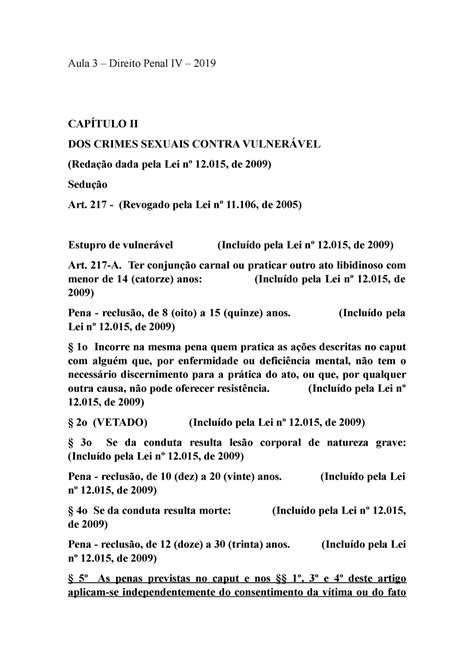 Aula 3 – Direito Penal IV – 2019

CAPÍTULO II

DOS CRIMES SEXUAIS CONTRA VULNERÁVEL

(Redação dada pela Lei nº 12.015, de 2009)

Sedução

Art. 217 - (Revogado pela Lei nº 11.106, de 2005)

Estupro de vulnerável (Incluído pela Lei nº 12.015, de 2009)

Art. 217-A. Ter conjunção carnal ou praticar outro ato libidinoso com menor de 14 (catorze) anos: (Incluído pela Lei nº 12.015, de 2009)

Pena - reclusão, de 8 (oito) a 15 (quinze) anos. (Incluído pela Lei nº 12.015, de 2009)

§ 1o Incorre na mesma pena quem pratica as ações descritas no caput com alguém que, por enfermidade ou deficiência mental, não tem o necessário discernimento para a prática do ato, ou que, por qualquer outra causa, não pode oferecer resistência. (Incluído pela Lei nº 12.015, de 2009)

§ 2o (VETADO) (Incluído pela Lei nº 12.015, de 2009)

§ 3o Se da conduta resulta lesão corporal de natureza grave: (Incluído pela Lei nº 12.015, de 2009)

Pena - reclusão, de 10 (dez) a 20 (vinte) anos. (Incluído pela Lei nº 12.015, de 2009)

§ 4o Se da conduta resulta morte: (Incluído pela Lei nº 12.015, de 2009)

Pena - reclusão, de 12 (doze) a 30 (trinta) anos. (Incluído pela Lei nº 12.015, de 2009)

§ 5º As penas previstas no caput e nos §§ 1º, 3º e 4º deste artigo aplicam-se independentemente do consentimento da vítima ou do fato